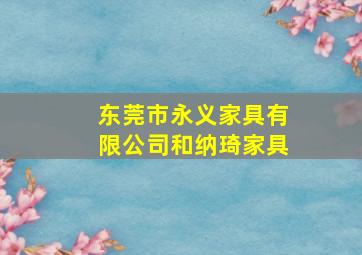 东莞市永义家具有限公司和纳琦家具